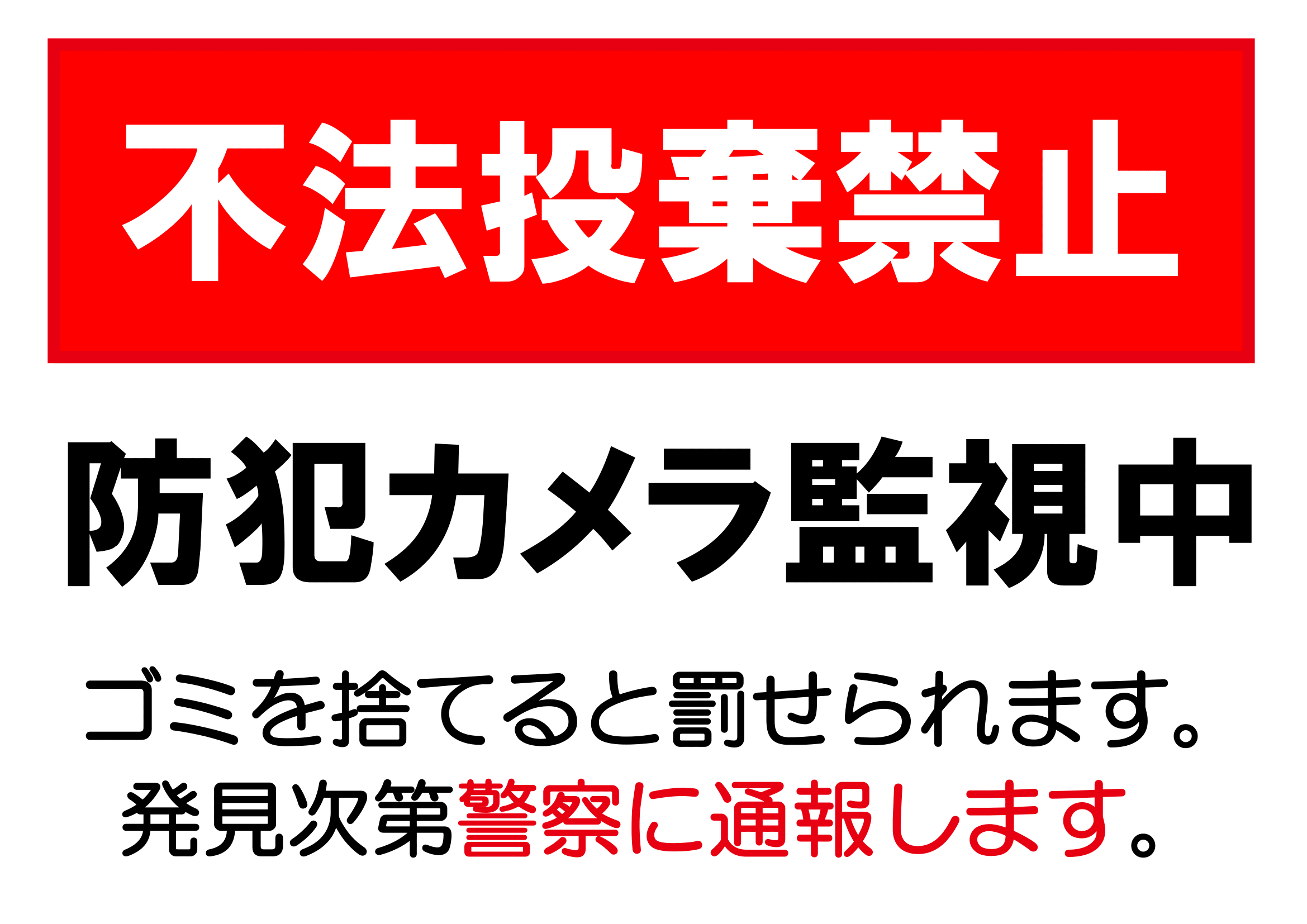 不法投棄禁止

防犯カメラ監視中

ゴミを捨てると罰せられます。
発見次第警察に通報します。